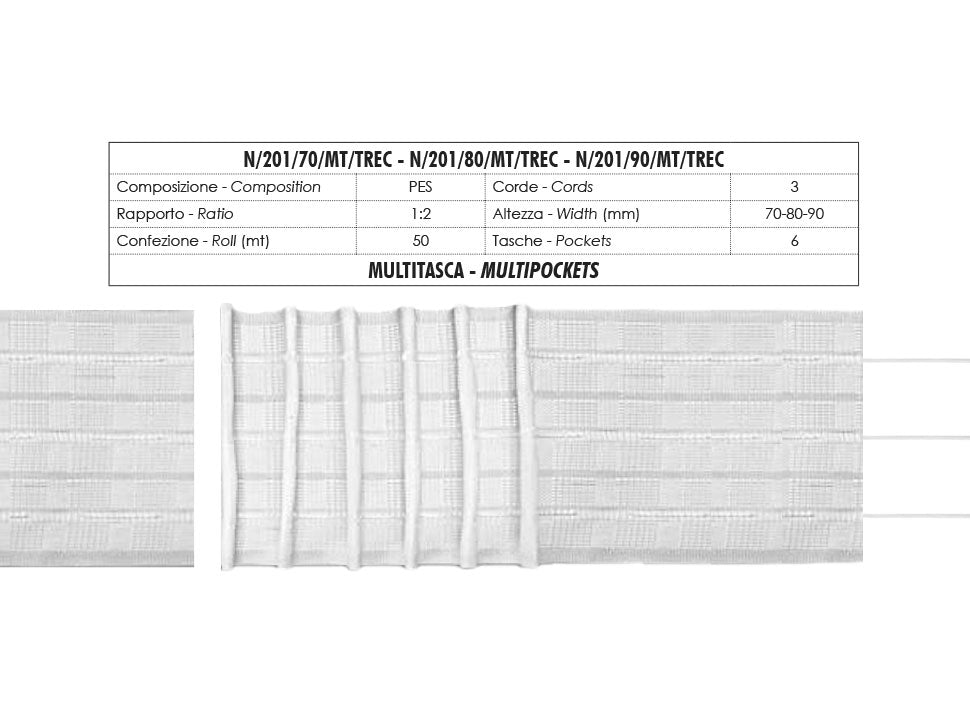 N/201/70/MT/TREC - N/201/80/MT/TREC - N/201/90/MT/TREC

| Composizione - Composition | PES | Corde - Cords | 3 |
|---|---|---|---|
| Rapporto - Ratio | 1:2 | Altezza - Width (mm) | 70-80-90 |
| Confezione - Roll (mt) | 50 | Tasche - Pockets | 6 |

MULTITASCA - MULTIPOCKETS